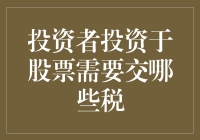 投资者投资于股票需要交哪些税